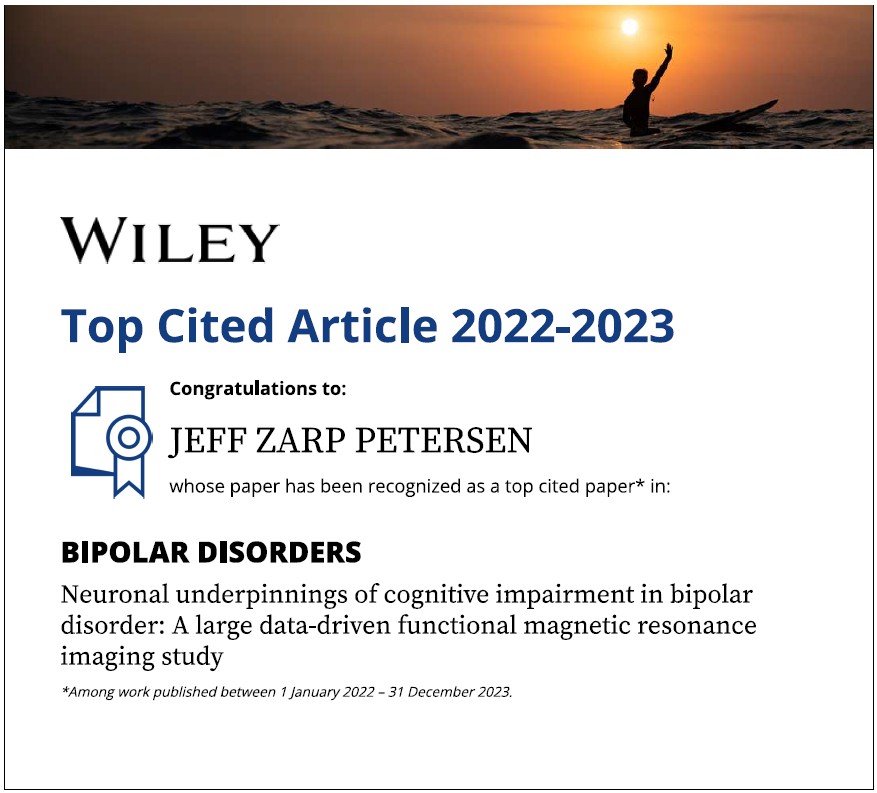 WILEY

Top Cited Article 2022-2023

Congratulations to:

JEFF ZARP PETERSEN

whose paper has been recognized as a top cited paper* in:

BIPOLAR DISORDERS

Neuronal underpinnings of cognitive impairment in bipolar disorder: A large data-driven functional magnetic resonance imaging study

*Among work published between 1 January 2022 – 31 December 2023.